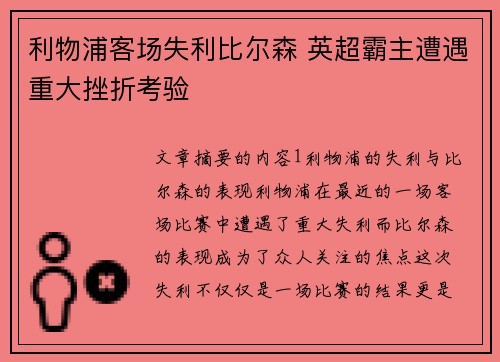 利物浦客场失利比尔森 英超霸主遭遇重大挫折考验

文章摘要的内容1利物浦的失利与比尔森的表现利物浦在最近的一场客场比赛中遭遇了重大失利而比尔森的表现成为了众人关注的焦点这次失利不仅仅是一场比赛的结果更是